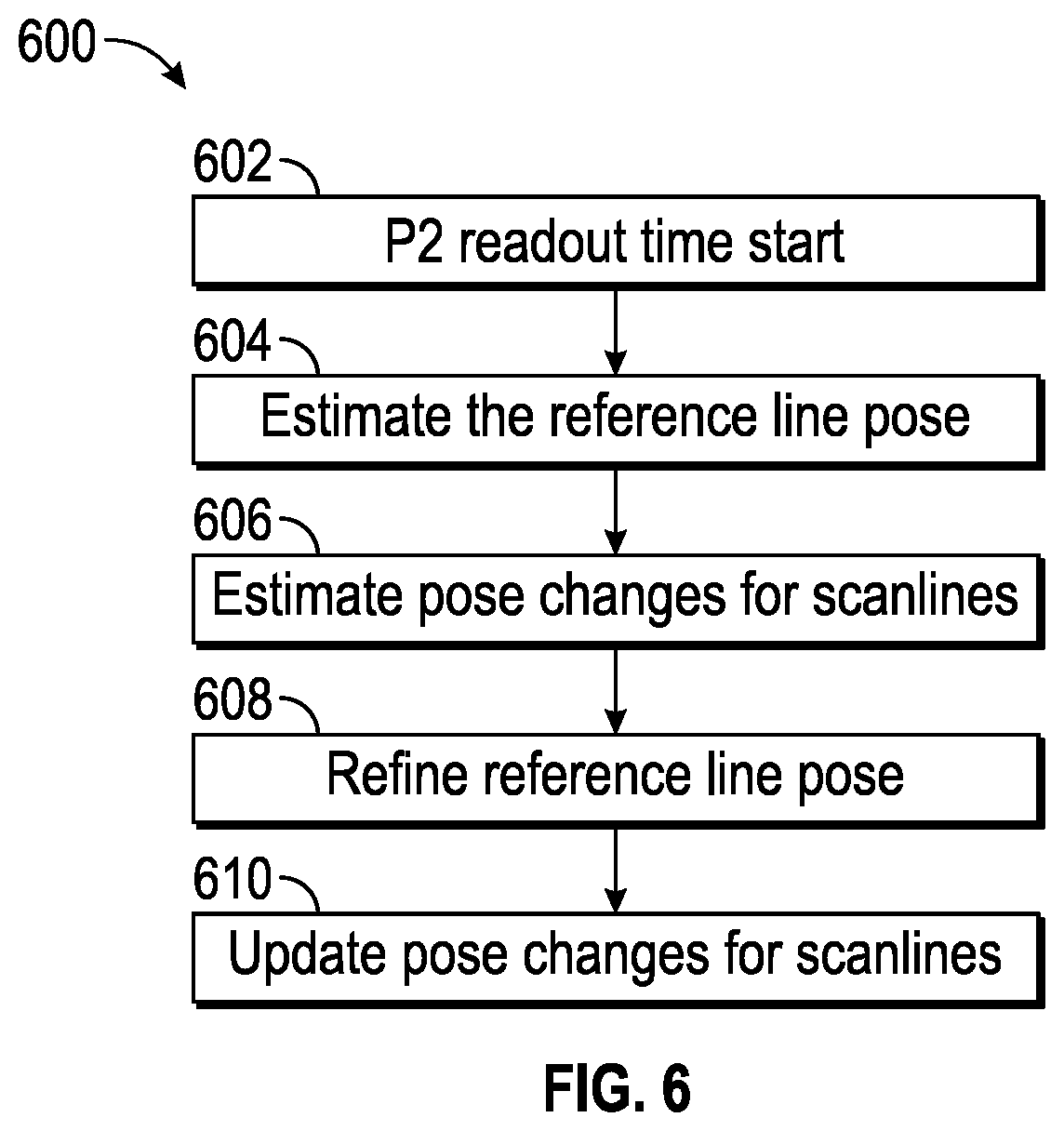 600

602

P2 readout time start

604

Estimate the reference line pose

606

Estimate pose changes for scanlines

608

Refine reference line pose

610

Update pose changes for scanlines

FIG. 6